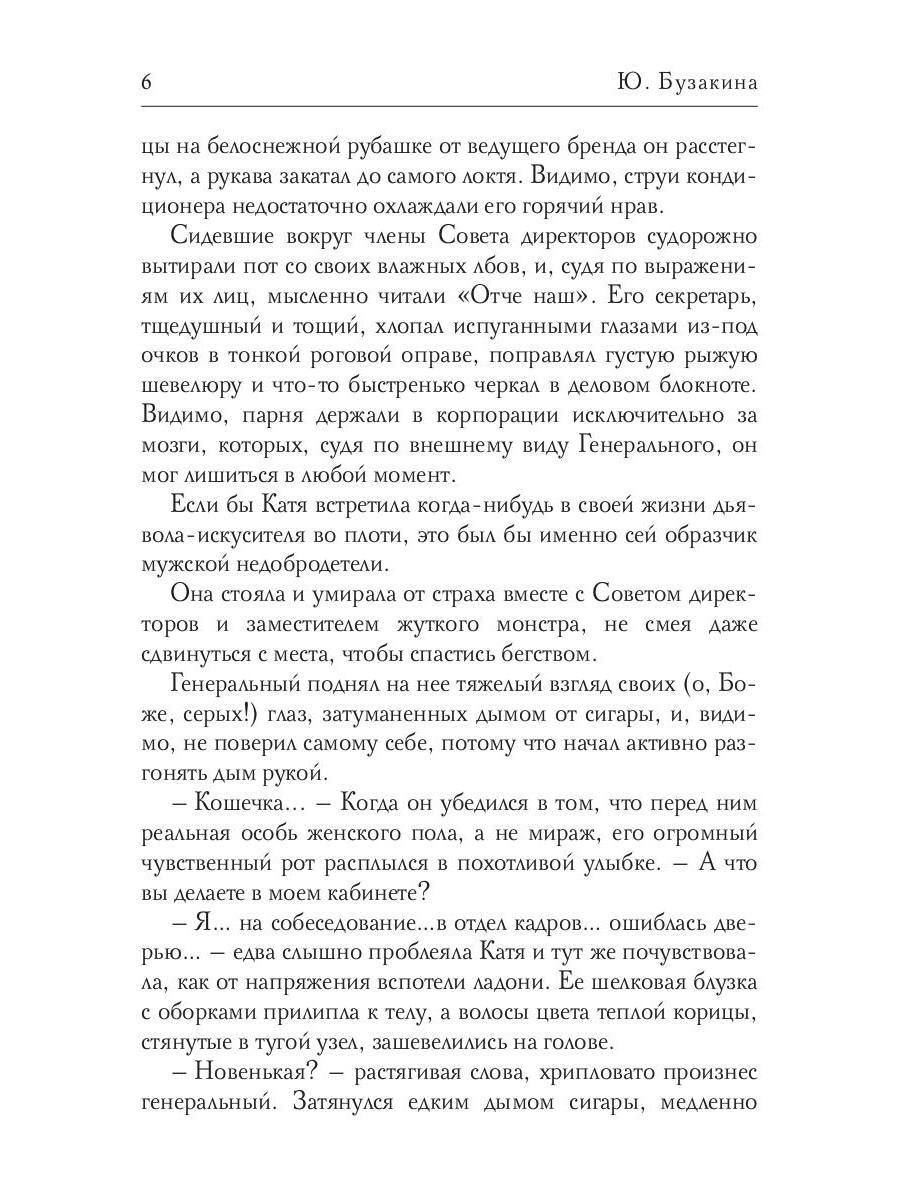 6 Ю. Бузакина

цы на белоснежной рубашке от ведущего бренда он расстегнул, а рукава закатал до самого локтя. Видимо, струи кондиционера недостаточно охлаждали его горячий нрав.

Сидевшие вокруг члены Совета директоров судорожно вытирали пот со своих влажных лбов, и, судя по выражениям их лиц, мысленно читали «Отче наш». Его секретарь, тщедушный и тощий, хлопал испуганными глазами из-под очков в тонкой роговой оправе, поправлял густую рыжую шевелюру и что-то быстренько черкал в деловом блокноте. Видимо, парня держали в корпорации исключительно за мозги, которых, судя по внешнему виду Генерального, он мог лишиться в любой момент.

Если бы Катя встретила когда-нибудь в своей жизни дьявола-искусителя во плоти, это был бы именно сей образчик мужской недобродетели.

Она стояла и умирала от страха вместе с Советом директоров и заместителем жуткого монстра, не смея даже сдвинуться с места, чтобы спастись бегством.

Генеральный поднял на нее тяжелый взгляд своих (о, Боже, серых!) глаз, затуманенных дымом от сигары, и, видимо, не поверил самому себе, потому что начал активно разгонять дым рукой.

– Кошечка… – Когда он убедился в том, что перед ним реальная особь женского пола, а не мираж, его огромный чувственный рот расплылся в похотливой улыбке. – А что вы делаете в моем кабинете?

– Я… на собеседование…в отдел кадров… ошиблась дверью… – едва слышно проблеяла Катя и тут же почувствовала, как от напряжения вспотели ладони. Ее шелковая блузка с оборками прилипла к телу, а волосы цвета теплой корицы, стянутые в тугой узел, зашевелились на голове.

– Новенькая? – растягивая слова, хрипловато произнес генеральный. Затянулся едким дымом сигары, медленно